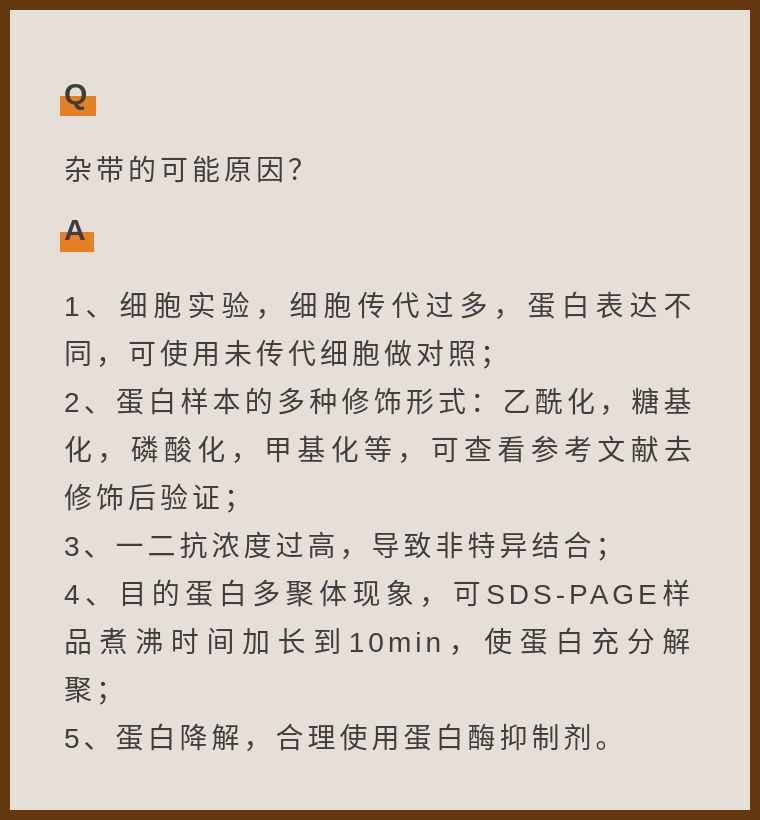 Q

杂带的可能原因?

A

1、细胞实验，细胞传代过多，蛋白表达不同，可使用未传代细胞做对照;
2、蛋白样本的多种修饰形式：乙酰化，糖基化，磷酸化，甲基化等，可查看参考文献去修饰后验证;
3、一二抗浓度过高，导致非特异结合;
4、目的蛋白多聚体现象，可SDS-PAGE样品煮沸时间加长到10min，使蛋白充分解聚;
5、蛋白降解，合理使用蛋白酶抑制剂。